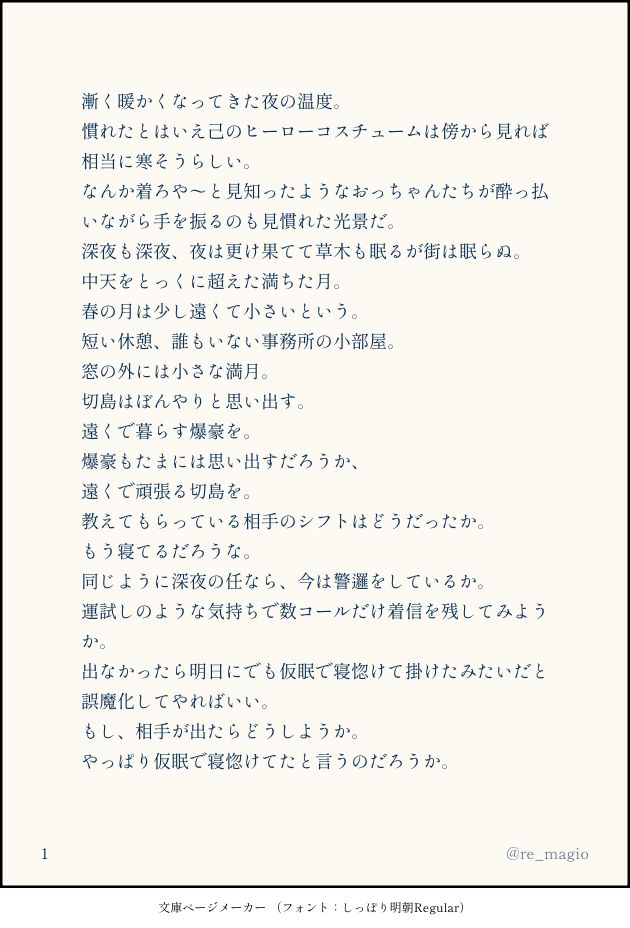 漸く暖かくなってきた夜の温度。
慣れたとはいえ己のヒーローコスチュームは傍から見れば相当に寒そうらしい。
なんか着ろや〜と見知ったようなおっちゃんたちが酔っ払いながら手を振るのも見慣れた光景だ。
深夜も深夜、夜は更け果てて草木も眠るが街は眠らぬ。
中天をとっくに超えた満ちた月。
春の月は少し遠くて小さいという。
短い休憩、誰もいない事務所の小部屋。
窓の外には小さな満月。
切島はぼんやりと思い出す。
遠くで暮らす爆豪を。
爆豪もたまには思い出すだろうか、
遠くで頑張る切島を。
教えてもらっている相手のシフトはどうだったか。
もう寝てるだろうな。
同じように深夜の任なら、今は警邏をしているか。
運試しのような気持ちで数コールだけ着信を残してみようか。
出なかったら明日にでも仮眠で寝惚けて掛けたみたいだと誤魔化してやればいい。
もし、相手が出たらどうしようか。
やっぱり仮眠で寝惚けてたと言うのだろうか。

1

@re_magio

文庫ページメーカー （フォント：しっぽり明朝Regular）